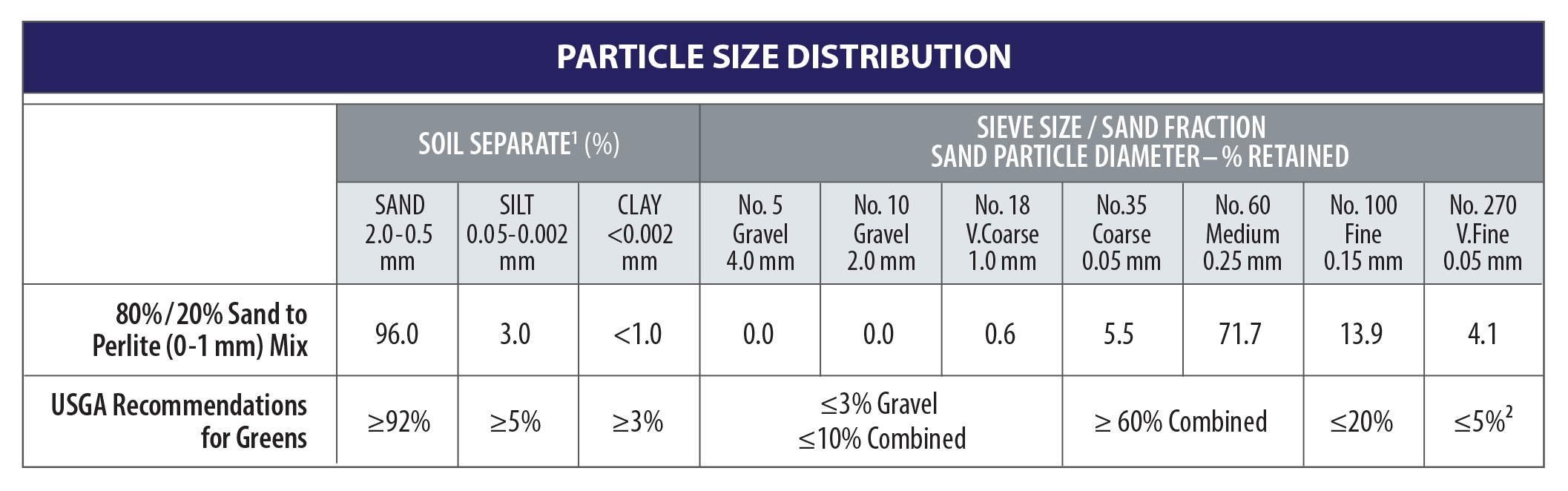 PARTICLE SIZE DISTRIBUTION

| | SOIL SEPARATE$^1$ (%) | | | SIEVE SIZE / SAND FRACTION SAND PARTICLE DIAMETER – % RETAINED | | | | | | |
|---|---|---|---|---|---|---|---|---|---|---|
| | SAND 2.0-0.5 mm | SILT 0.05-0.002 mm | CLAY <0.002 mm | No. 5 Gravel 4.0 mm | No. 10 Gravel 2.0 mm | No. 18 V.Coarse 1.0 mm | No.35 Coarse 0.05 mm | No. 60 Medium 0.25 mm | No. 100 Fine 0.15 mm | No. 270 V.Fine 0.05 mm |
| 80%/20% Sand to Perlite (0-1 mm) Mix | 96.0 | 3.0 | <1.0 | 0.0 | 0.0 | 0.6 | 5.5 | 71.7 | 13.9 | 4.1 |
| USGA Recommendations for Greens | ≥92% | ≥5% | ≥3% | ≤3% Gravel ≤10% Combined | | | ≥ 60% Combined | | ≤20% | ≤5%$^2$ |